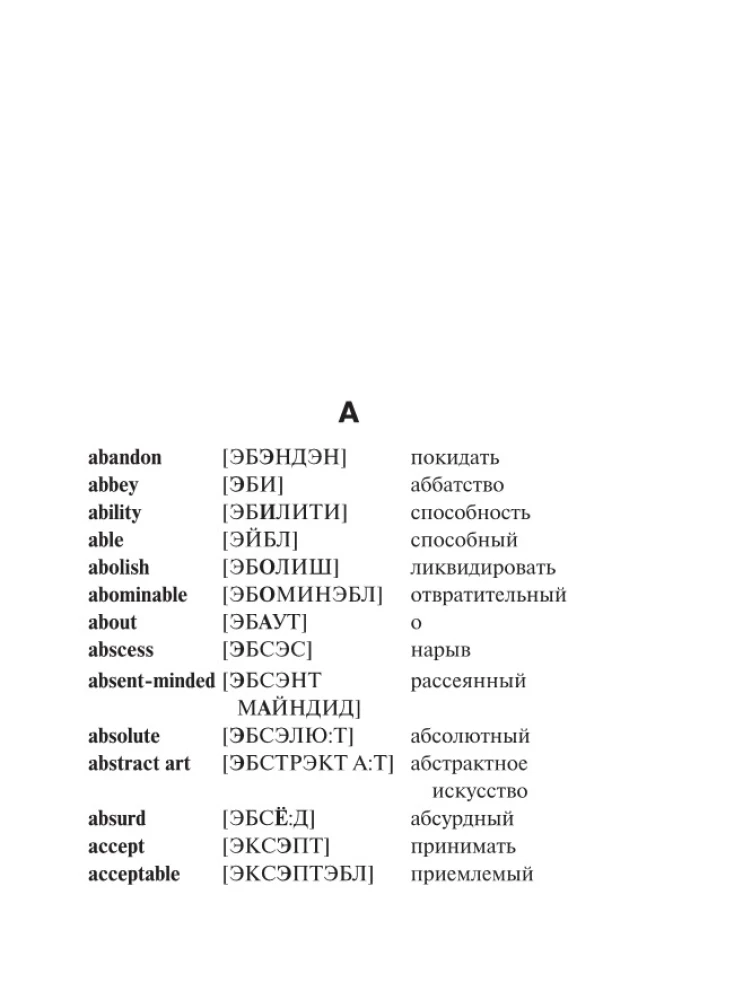 A

| | | |
|---|---|---|
| abandon | [ЭБЭНДЭН] | покидать |
| abbey | [ЭБИ] | аббатство |
| ability | [ЭБИЛИТИ] | способность |
| able | [ЭЙБЛ] | способный |
| abolish | [ЭБОЛИШ] | ликвидировать |
| abominable | [ЭБОМИНЭБЛ] | отвратительный |
| about | [ЭБАУТ] | о |
| abscess | [ЭБСЭС] | нарыв |
| absent-minded | [ЭБСЭНТ МАЙНДИД] | рассеянный |
| absolute | [ЭБСЭЛЮ:Т] | абсолютный |
| abstract art | [ЭБСТРЭКТ А:Т] | абстрактное искусство |
| absurd | [ЭБСЁ:Д] | абсурдный |
| accept | [ЭКСЭПТ] | принимать |
| acceptable | [ЭКСЭПТЭБЛ] | приемлемый |